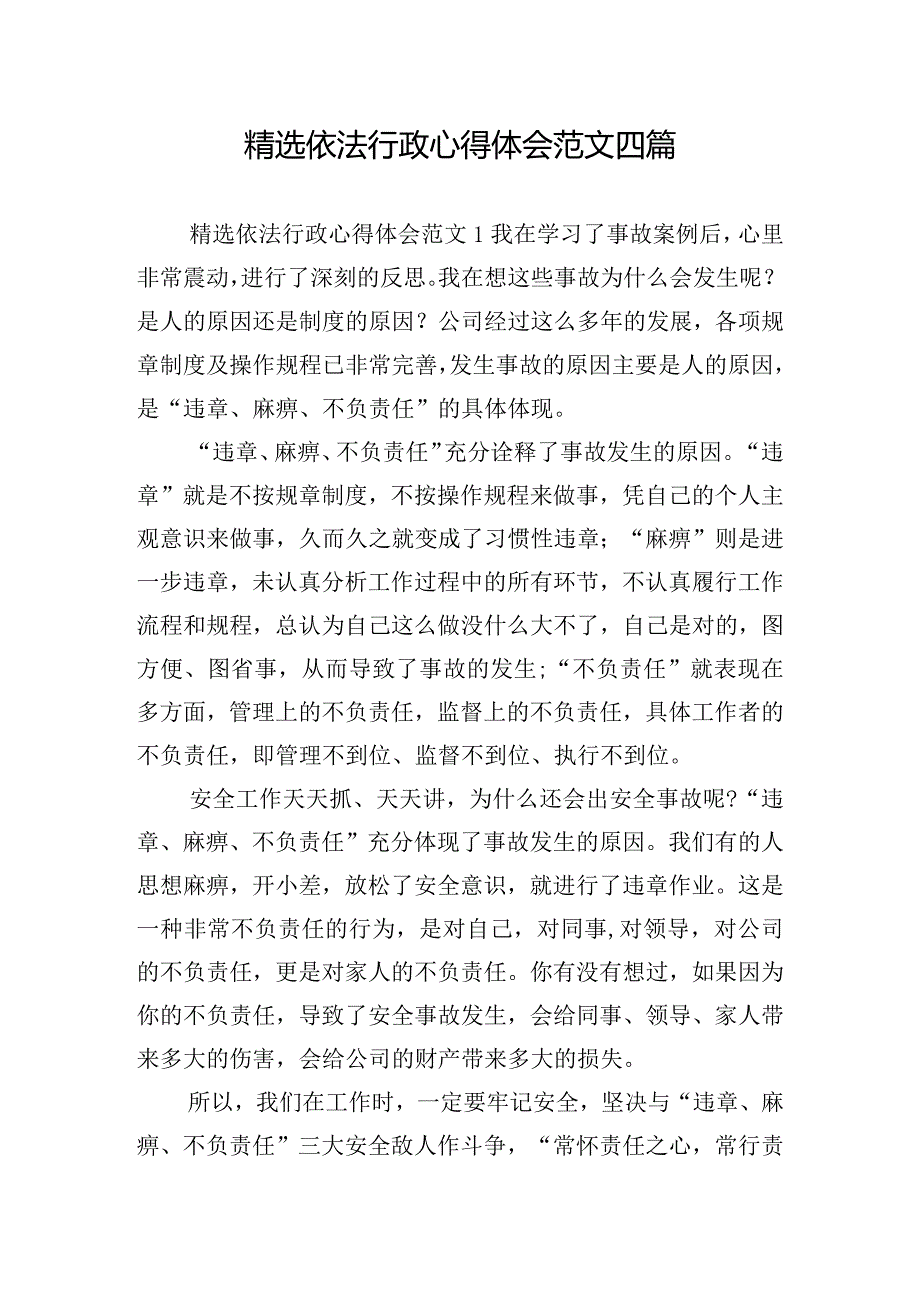 精选依法行政心得体会范文四篇

精选依法行政心得体会范文1我在学习了事故案例后，心里非常震动，进行了深刻的反思。我在想这些事故为什么会发生呢？是人的原因还是制度的原因？公司经过这么多年的发展，各项规章制度及操作规程已非常完善，发生事故的原因主要是人的原因，是“违章、麻痹、不负责任”的具体体现。

“违章、麻痹、不负责任”充分诠释了事故发生的原因。“违章”就是不按规章制度，不按操作规程来做事，凭自己的个人主观意识来做事，久而久之就变成了习惯性违章；“麻痹”则是进一步违章，未认真分析工作过程中的所有环节，不认真履行工作流程和规程，总认为自己这么做没什么大不了，自己是对的，图方便、图省事，从而导致了事故的发生；“不负责任”就表现在多方面，管理上的不负责任，监督上的不负责任，具体工作者的不负责任，即管理不到位、监督不到位、执行不到位。

安全工作天天抓、天天讲，为什么还会出安全事故呢?“违章、麻痹、不负责任”充分体现了事故发生的原因。我们有的人思想麻痹，开小差，放松了安全意识，就进行了违章作业。这是一种非常不负责任的行为，是对自己，对同事,对领导，对公司的不负责任，更是对家人的不负责任。你有没有想过，如果因为你的不负责任，导致了安全事故发生，会给同事、领导、家人带来多大的伤害，会给公司的财产带来多大的损失。

所以，我们在工作时，一定要牢记安全，坚决与“违章、麻痹、不负责任”三大安全敌人作斗争，“常怀责任之心，常行责